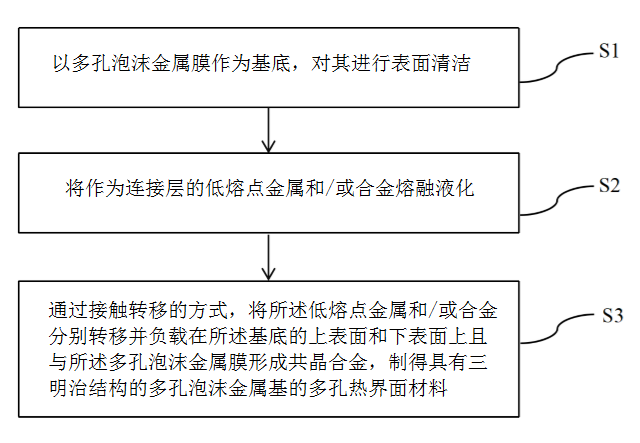 以多孔泡沫金属膜作为基底，对其进行表面清洁

S1

将作为连接层的低熔点金属和/或合金熔融液化

S2

通过接触转移的方式，将所述低熔点金属和/或合金分别转移并负载在所述基底的上表面和下表面上且与所述多孔泡沫金属膜形成共晶合金，制得具有三明治结构的多孔泡沫金属基的多孔热界面材料

S3